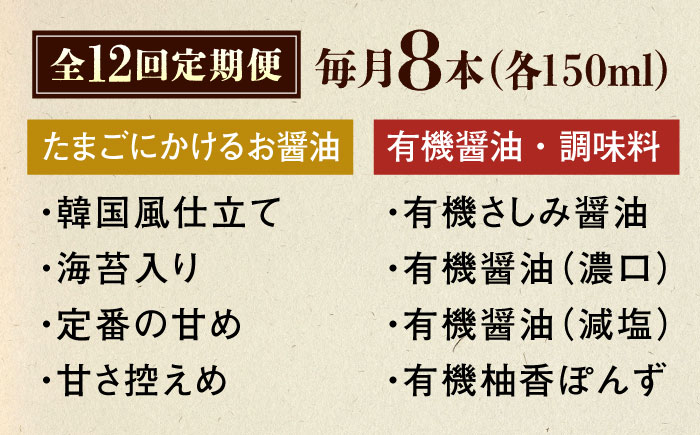 全12回定期便 毎月8本（各150ml）

たまごにかけるお醤油

・韓国風仕立て
・海苔入り
・定番の甘め
・甘さ控えめ

有機醤油・調味料

・有機さしみ醤油
・有機醤油（濃口）
・有機醤油（減塩）
・有機柚香ぽんず